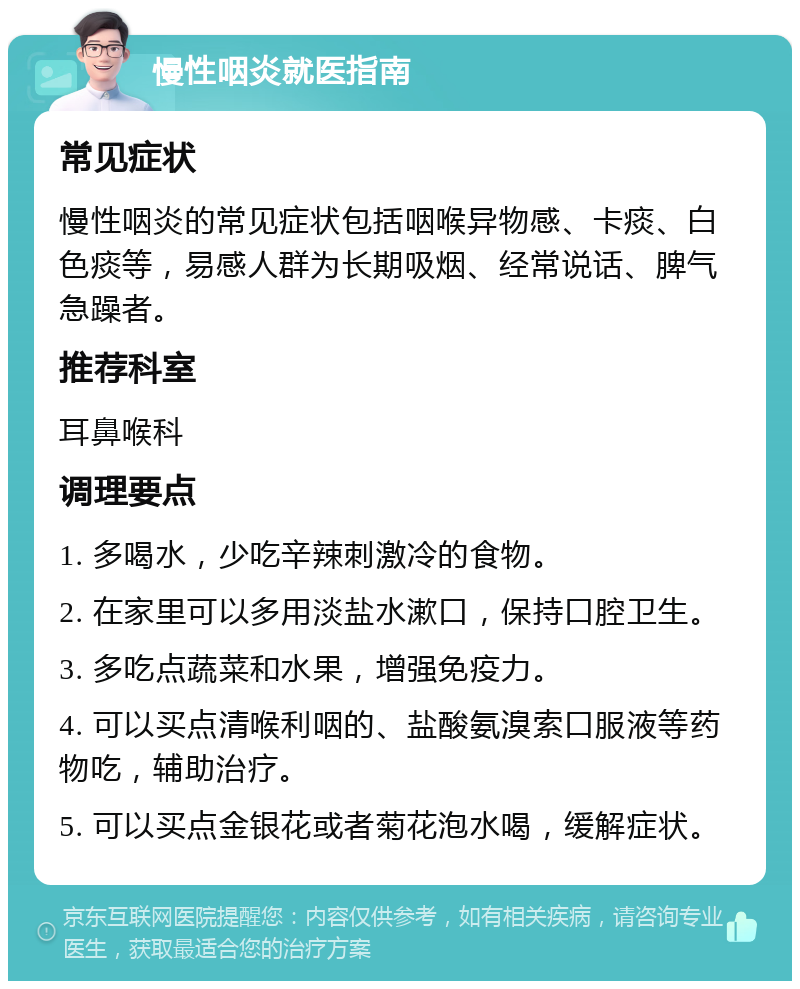 慢性咽炎就医指南

常见症状

慢性咽炎的常见症状包括咽喉异物感、卡痰、白色痰等，易感人群为长期吸烟、经常说话、脾气急躁者。

推荐科室

耳鼻喉科

调理要点

1. 多喝水，少吃辛辣刺激冷的食物。

2. 在家里可以多用淡盐水漱口，保持口腔卫生。

3. 多吃点蔬菜和水果，增强免疫力。

4. 可以买点清喉利咽的、盐酸氨溴索口服液等药物吃，辅助治疗。

5. 可以买点金银花或者菊花泡水喝，缓解症状。

京东互联网医院提醒您：内容仅供参考，如有相关疾病，请咨询专业医生，获取最适合您的治疗方案